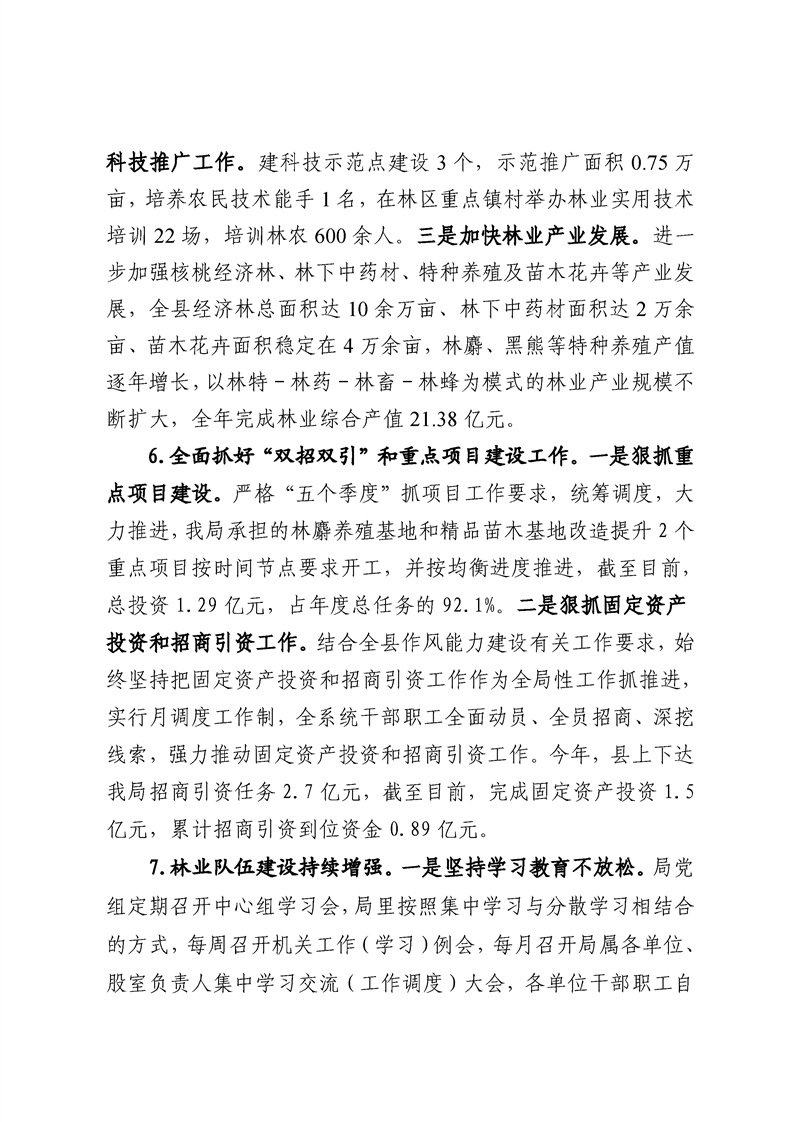 科技推广工作。建科技示范点建设 3 个，示范推广面积 0.75 万亩，培养农民技术能手 1 名，在林区重点镇村举办林业实用技术培训 22 场，培训林农 600 余人。三是加快林业产业发展。进一步加强核桃经济林、林下中药材、特种养殖及苗木花卉等产业发展，全县经济林总面积达 10 余万亩、林下中药材面积达 2 万余亩、苗木花卉面积稳定在 4 万余亩，林麝、黑熊等特种养殖产值逐年增长，以林特－林药－林畜－林蜂为模式的林业产业规模不断扩大，全年完成林业综合产值 21.38 亿元。

6.全面抓好“双招双引”和重点项目建设工作。一是狠抓重点项目建设。严格“五个季度”抓项目工作要求，统筹调度，大力推进，我局承担的林麝养殖基地和精品苗木基地改造提升 2 个重点项目按时间节点要求开工，并按均衡进度推进，截至目前，总投资 1.29 亿元，占年度总任务的 92.1%。二是狠抓固定资产投资和招商引资工作。结合全县作风能力建设有关工作要求，始终坚持把固定资产投资和招商引资工作作为全局性工作抓推进，实行月调度工作制，全系统干部职工全面动员、全员招商、深挖线索，强力推动固定资产投资和招商引资工作。今年，县上下达我局招商引资任务 2.7 亿元，截至目前，完成固定资产投资 1.5 亿元，累计招商引资到位资金 0.89 亿元。

7.林业队伍建设持续增强。一是坚持学习教育不放松。局党组定期召开中心组学习会，局里按照集中学习与分散学习相结合的方式，每周召开机关工作（学习）例会，每月召开局属各单位、股室负责人集中学习交流（工作调度）大会，各单位干部职工自